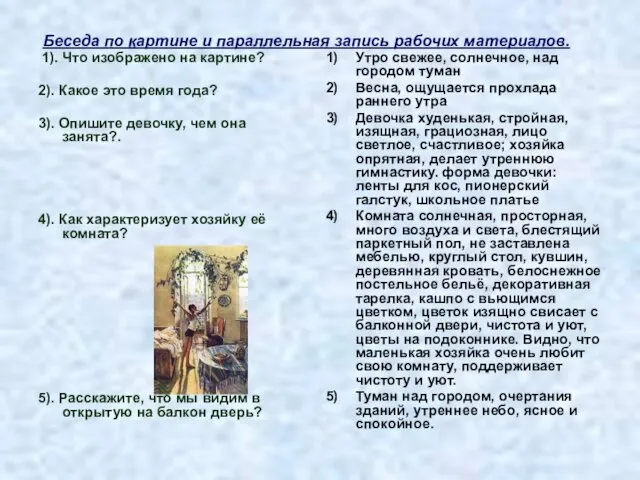 Беседа по картине и параллельная запись рабочих материалов.

1). Что изображено на картине?

2). Какое это время года?

3). Опишите девочку, чем она занята?.

4). Как характеризует хозяйку её комната?

5). Расскажите, что мы видим в открытую на балкон дверь?

1) Утро свежее, солнечное, над городом туман

2) Весна, ощущается прохлада раннего утра

3) Девочка худенькая, стройная, изящная, грациозная, лицо светлое, счастливое; хозяйка опрятная, делает утреннюю гимнастику. форма девочки: ленты для кос, пионерский галстук, школьное платье

4) Комната солнечная, просторная, много воздуха и света, блестящий паркетный пол, не заставлена мебелью, круглый стол, кувшин, деревянная кровать, белоснежное постельное бельё, декоративная тарелка, кашпо с вьющимся цветком, цветок изящно свисает с балконной двери, чистота и уют, цветы на подоконнике. Видно, что маленькая хозяйка очень любит свою комнату, поддерживает чистоту и уют.

5) Туман над городом, очертания зданий, утреннее небо, ясное и спокойное.